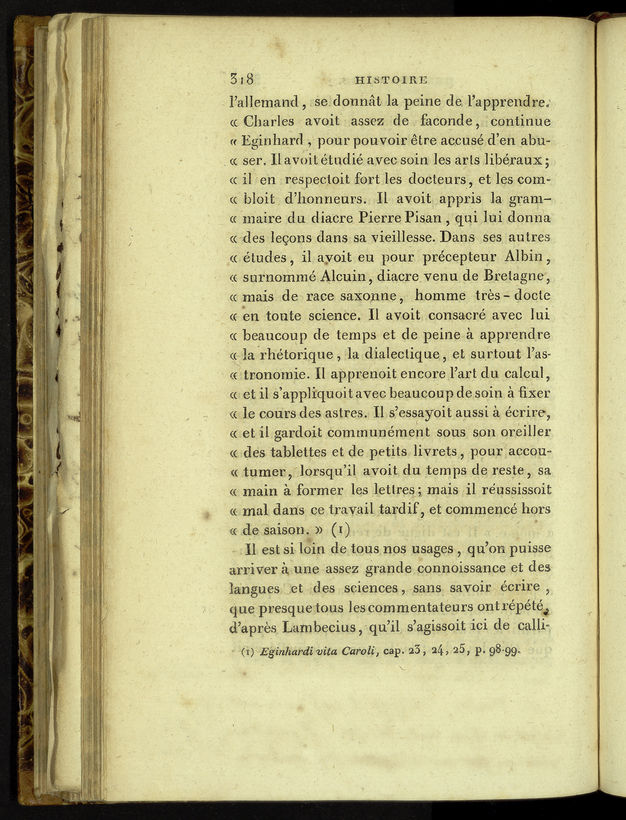 318 HISTOIRE

l'allemand, se donnât la peine de l'apprendre. « Charles avoit assez de faconde, continue « Eginhard, pour pouvoir être accusé d'en abu« ser. Il avoit étudié avec soin les arts libéraux; « il en respectoit fort les docteurs, et les com« bloit d'honneurs. Il avoit appris la gram« maire du diacre Pierre Pisan, qui lui donna « des leçons dans sa vieillesse. Dans ses autres « études, il avoit eu pour précepteur Albin, « surnommé Alcuin, diacre venu de Bretagne, « mais de race saxonne, homme très-docte « en toute science. Il avoit consacré avec lui « beaucoup de temps et de peine à apprendre « la rhétorique, la dialectique, et surtout l'as« tronomie. Il apprenoit encore l'art du calcul, « et il s'appliquoit avec beaucoup de soin à fixer « le cours des astres. Il s'essayoit aussi à écrire, « et il gardoit communément sous son oreiller « des tablettes et de petits livrets, pour accou« tumer, lorsqu'il avoit du temps de reste, sa « main à former les lettres; mais il réussissoit « mal dans ce travail tardif, et commencé hors « de saison. » (1)

Il est si loin de tous nos usages, qu'on puisse arriver à une assez grande connoissance et des langues et des sciences, sans savoir écrire, que presque tous les commentateurs ont répété, d'après Lambecius, qu'il s'agissoit ici de calli-

(1) Eginhardi vita Caroli, cap. 23, 24, 25, p. 98-99.